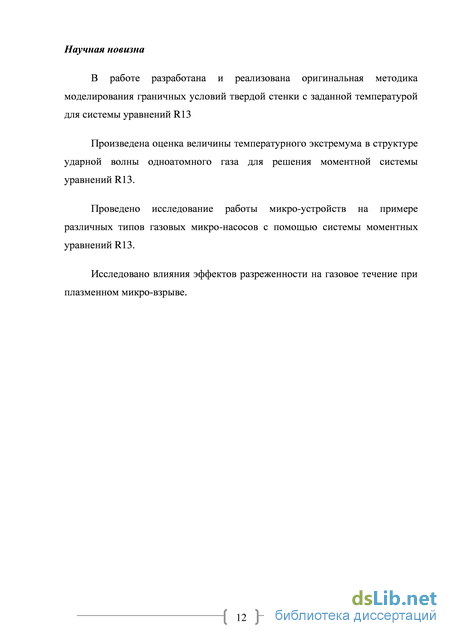 Научная новизна

В работе разработана и реализована оригинальная методика моделирования граничных условий твердой стенки с заданной температурой для системы уравнений R13

Произведена оценка величины температурного экстремума в структуре ударной волны одноатомного газа для решения моментной системы уравнений R13.

Проведено исследование работы микро-устройств на примере различных типов газовых микро-насосов с помощью системы моментных уравнений R13.

Исследовано влияния эффектов разреженности на газовое течение при плазменном микро-взрыве.

12

dsLib.net
библиотека диссертаций